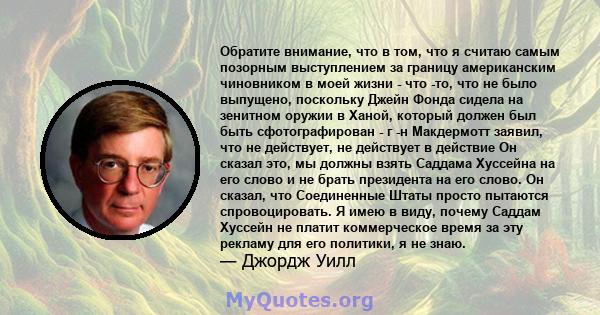 Обратите внимание, что в том, что я считаю самым позорным выступлением за границу американским чиновником в моей жизни - что -то, что не было выпущено, поскольку Джейн Фонда сидела на зенитном оружии в Ханой, который должен был быть сфотографирован - г -н Макдермотт заявил, что не действует, не действует в действие Он сказал это, мы должны взять Саддама Хуссейна на его слово и не брать президента на его слово. Он сказал, что Соединенные Штаты просто пытаются спровоцировать. Я имею в виду, почему Саддам Хуссейн не платит коммерческое время за эту рекламу для его политики, я не знаю.
— Джордж Уилл

MyQuotes.org